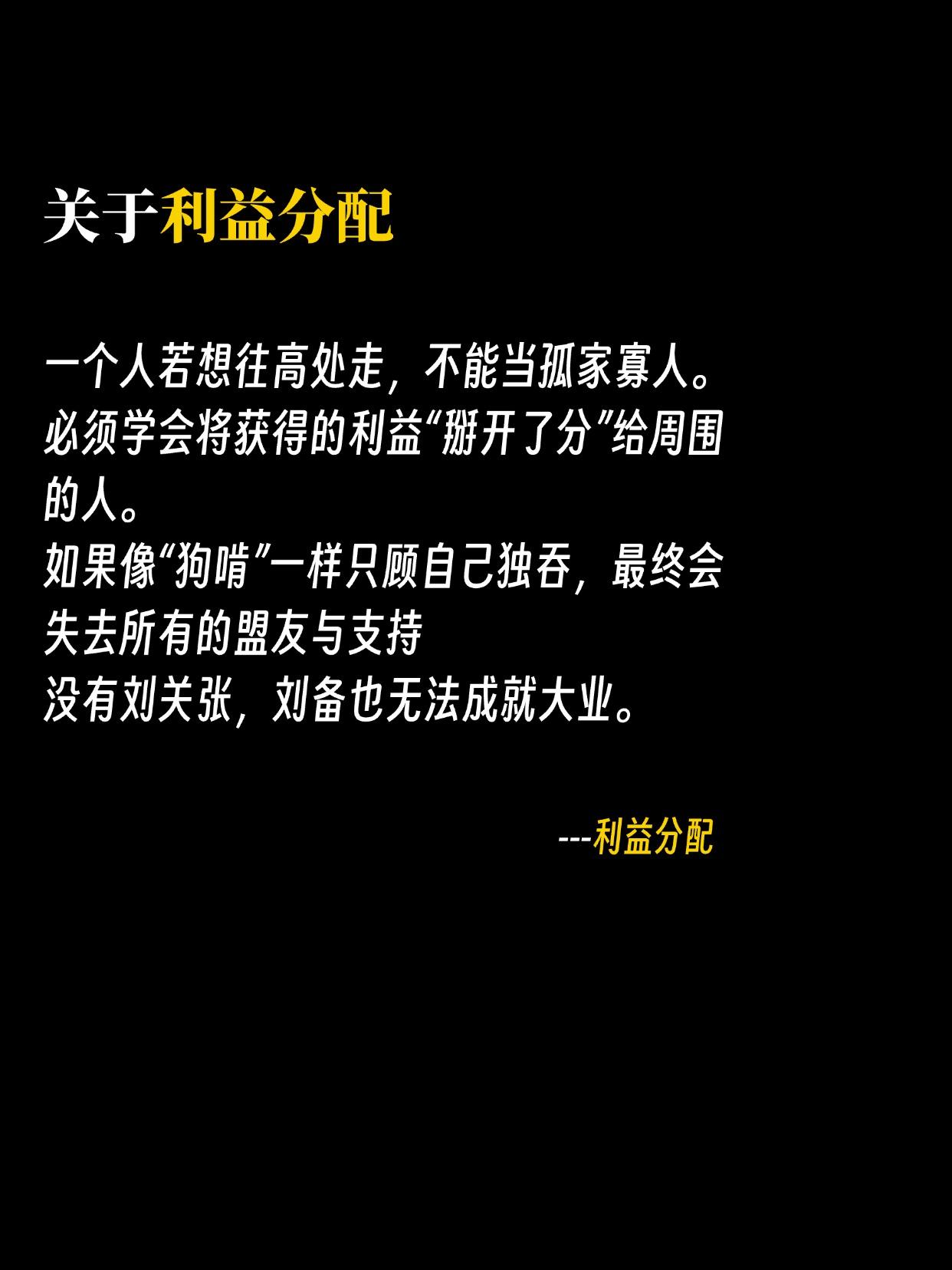 关于利益分配

一个人若想往高处走，不能当孤家寡人。必须学会将获得的利益“掰开了分”给周围的人。
如果像“狗啃”一样只顾自己独吞，最终会失去所有的盟友与支持
没有刘关张，刘备也无法成就大业。

---利益分配